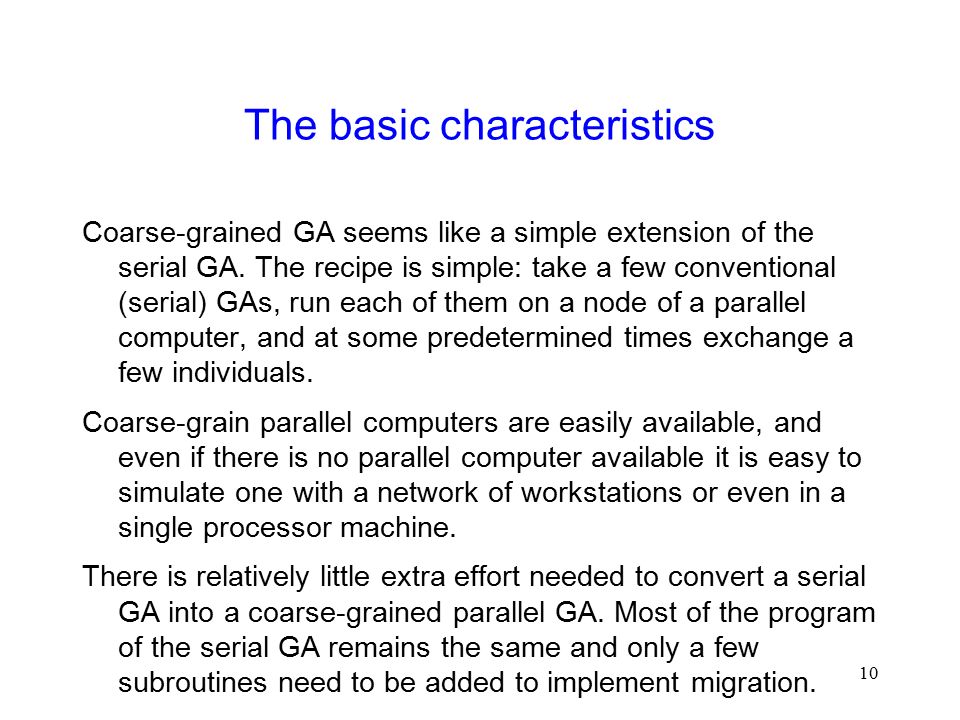 The basic characteristics

Coarse-grained GA seems like a simple extension of the serial GA. The recipe is simple: take a few conventional (serial) GAs, run each of them on a node of a parallel computer, and at some predetermined times exchange a few individuals.

Coarse-grain parallel computers are easily available, and even if there is no parallel computer available it is easy to simulate one with a network of workstations or even in a single processor machine.

There is relatively little extra effort needed to convert a serial GA into a coarse-grained parallel GA. Most of the program of the serial GA remains the same and only a few subroutines need to be added to implement migration.

10